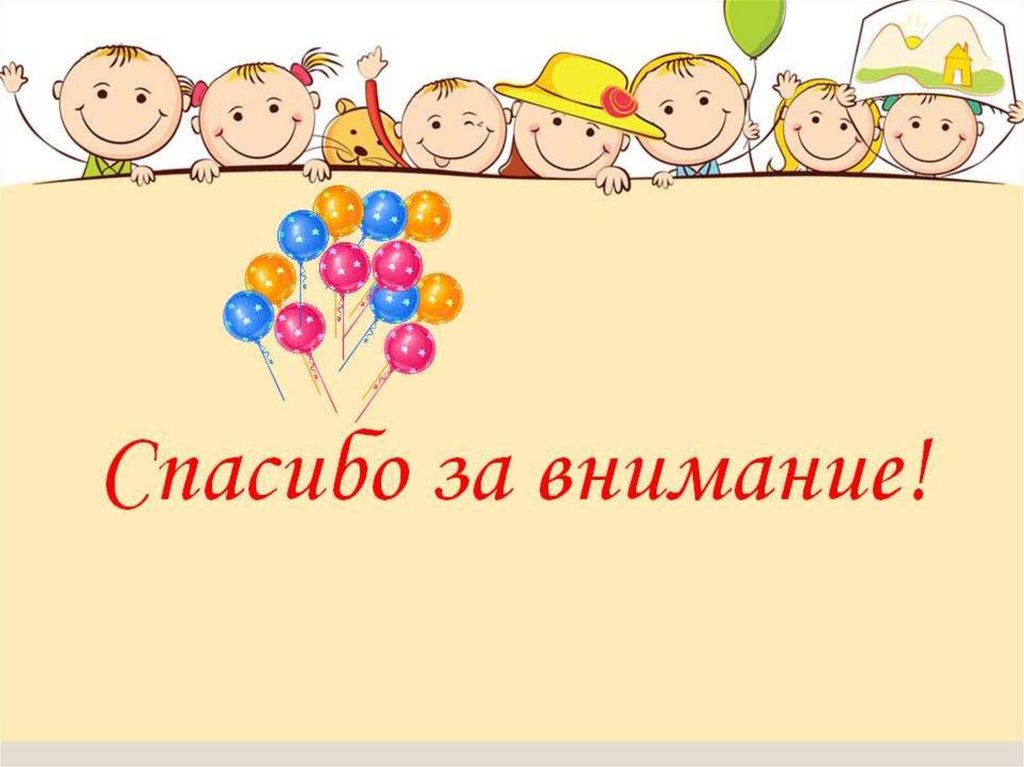 Спасибо за внимание!